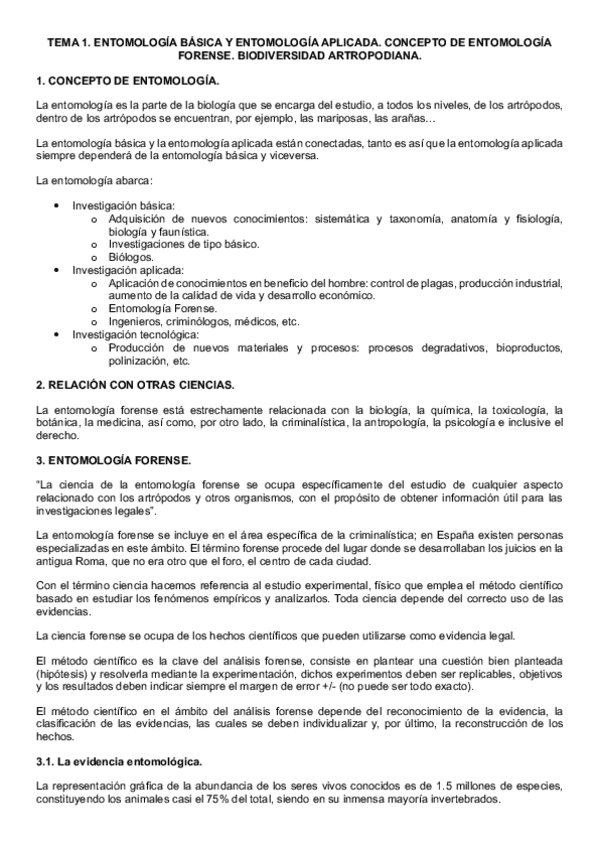 TEMA 1. ENTOMOLOGÍA BÁSICA Y ENTOMOLOGÍA APLICADA. CONCEPTO DE ENTOMOLOGÍA FORENSE. BIODIVERSIDAD ARTROPODIANA.

1. CONCEPTO DE ENTOMOLOGÍA.

La entomología es la parte de la biología que se encarga del estudio, a todos los niveles, de los artrópodos, dentro de los artrópodos se encuentran, por ejemplo, las mariposas, las arañas…

La entomología básica y la entomología aplicada están conectadas, tanto es así que la entomología aplicada siempre dependerá de la entomología básica y viceversa.

La entomología abarca:

• Investigación básica:
  o Adquisición de nuevos conocimientos: sistemática y taxonomía, anatomía y fisiología, biología y faunística.
  o Investigaciones de tipo básico.
  o Biólogos.
• Investigación aplicada:
  o Aplicación de conocimientos en beneficio del hombre: control de plagas, producción industrial, aumento de la calidad de vida y desarrollo económico.
  o Entomología Forense.
  o Ingenieros, criminólogos, médicos, etc.
• Investigación tecnológica:
  o Producción de nuevos materiales y procesos: procesos degradativos, bioproductos, polinización, etc.

2. RELACIÓN CON OTRAS CIENCIAS.

La entomología forense está estrechamente relacionada con la biología, la química, la toxicología, la botánica, la medicina, así como, por otro lado, la criminalística, la antropología, la psicología e inclusive el derecho.

3. ENTOMOLOGÍA FORENSE.

"La ciencia de la entomología forense se ocupa específicamente del estudio de cualquier aspecto relacionado con los artrópodos y otros organismos, con el propósito de obtener información útil para las investigaciones legales".

La entomología forense se incluye en el área específica de la criminalística; en España existen personas especializadas en este ámbito. El término forense procede del lugar donde se desarrollaban los juicios en la antigua Roma, que no era otro que el foro, el centro de cada ciudad.

Con el término ciencia hacemos referencia al estudio experimental, físico que emplea el método científico basado en estudiar los fenómenos empíricos y analizarlos. Toda ciencia depende del correcto uso de las evidencias.

La ciencia forense se ocupa de los hechos científicos que pueden utilizarse como evidencia legal.

El método científico es la clave del análisis forense, consiste en plantear una cuestión bien planteada (hipótesis) y resolverla mediante la experimentación, dichos experimentos deben ser replicables, objetivos y los resultados deben indicar siempre el margen de error +/- (no puede ser todo exacto).

El método científico en el ámbito del análisis forense depende del reconocimiento de la evidencia, la clasificación de las evidencias, las cuales se deben individualizar y, por último, la reconstrucción de los hechos.

3.1. La evidencia entomológica.

La representación gráfica de la abundancia de los seres vivos conocidos es de 1.5 millones de especies, constituyendo los animales casi el 75% del total, siendo en su inmensa mayoría invertebrados.